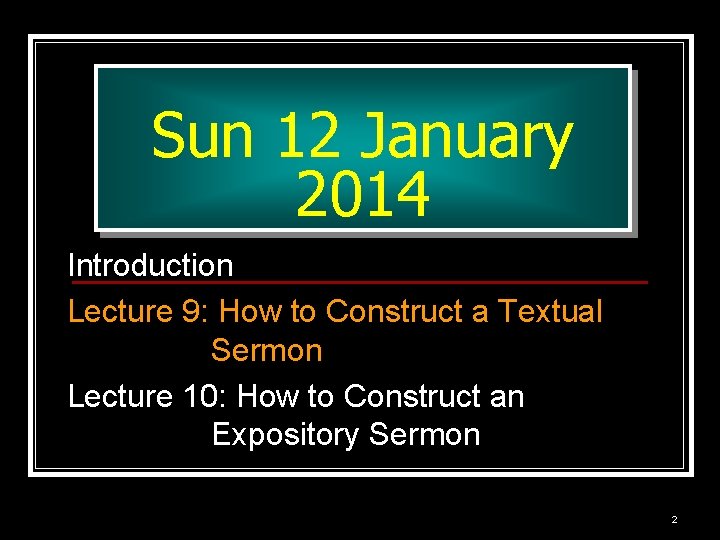 Sun 12 January 2014

Introduction

Lecture 9: How to Construct a Textual Sermon

Lecture 10: How to Construct an Expository Sermon

2